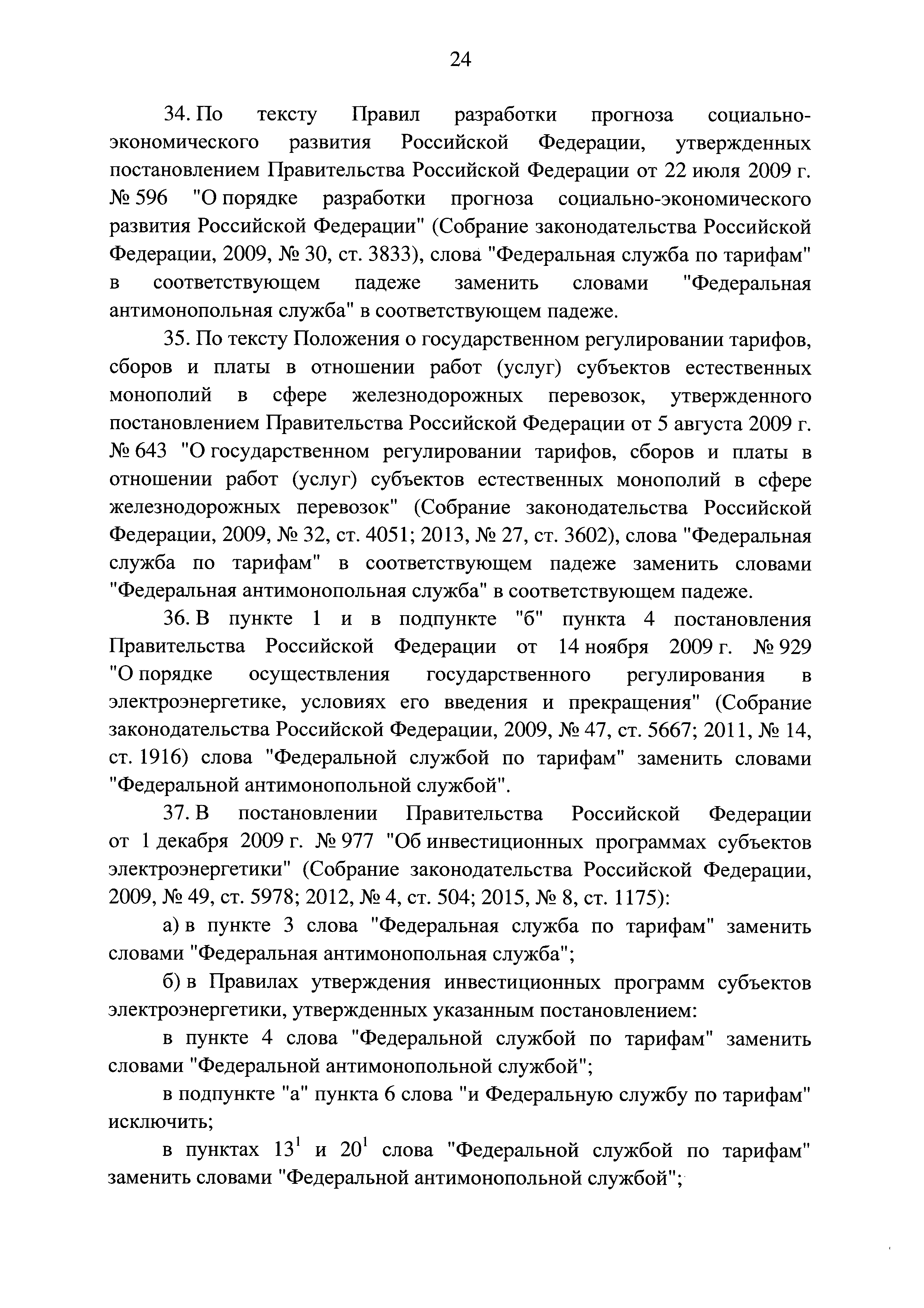 24

34. По тексту Правил разработки прогноза социально-экономического развития Российской Федерации, утвержденных постановлением Правительства Российской Федерации от 22 июля 2009 г. № 596 "О порядке разработки прогноза социально-экономического развития Российской Федерации" (Собрание законодательства Российской Федерации, 2009, № 30, ст. 3833), слова "Федеральная служба по тарифам" в соответствующем падеже заменить словами "Федеральная антимонопольная служба" в соответствующем падеже.

35. По тексту Положения о государственном регулировании тарифов, сборов и платы в отношении работ (услуг) субъектов естественных монополий в сфере железнодорожных перевозок, утвержденного постановлением Правительства Российской Федерации от 5 августа 2009 г. № 643 "О государственном регулировании тарифов, сборов и платы в отношении работ (услуг) субъектов естественных монополий в сфере железнодорожных перевозок" (Собрание законодательства Российской Федерации, 2009, № 32, ст. 4051; 2013, № 27, ст. 3602), слова "Федеральная служба по тарифам" в соответствующем падеже заменить словами "Федеральная антимонопольная служба" в соответствующем падеже.

36. В пункте 1 и в подпункте "б" пункта 4 постановления Правительства Российской Федерации от 14 ноября 2009 г. № 929 "О порядке осуществления государственного регулирования в электроэнергетике, условиях его введения и прекращения" (Собрание законодательства Российской Федерации, 2009, № 47, ст. 5667; 2011, № 14, ст. 1916) слова "Федеральной службой по тарифам" заменить словами "Федеральной антимонопольной службой".

37. В постановлении Правительства Российской Федерации от 1 декабря 2009 г. № 977 "Об инвестиционных программах субъектов электроэнергетики" (Собрание законодательства Российской Федерации, 2009, № 49, ст. 5978; 2012, № 4, ст. 504; 2015, № 8, ст. 1175):

а) в пункте 3 слова "Федеральная служба по тарифам" заменить словами "Федеральная антимонопольная служба";

б) в Правилах утверждения инвестиционных программ субъектов электроэнергетики, утвержденных указанным постановлением:

в пункте 4 слова "Федеральной службой по тарифам" заменить словами "Федеральной антимонопольной службой";

в подпункте "а" пункта 6 слова "и Федеральную службу по тарифам" исключить;

в пунктах $13^1$ и $20^1$ слова "Федеральной службой по тарифам" заменить словами "Федеральной антимонопольной службой";